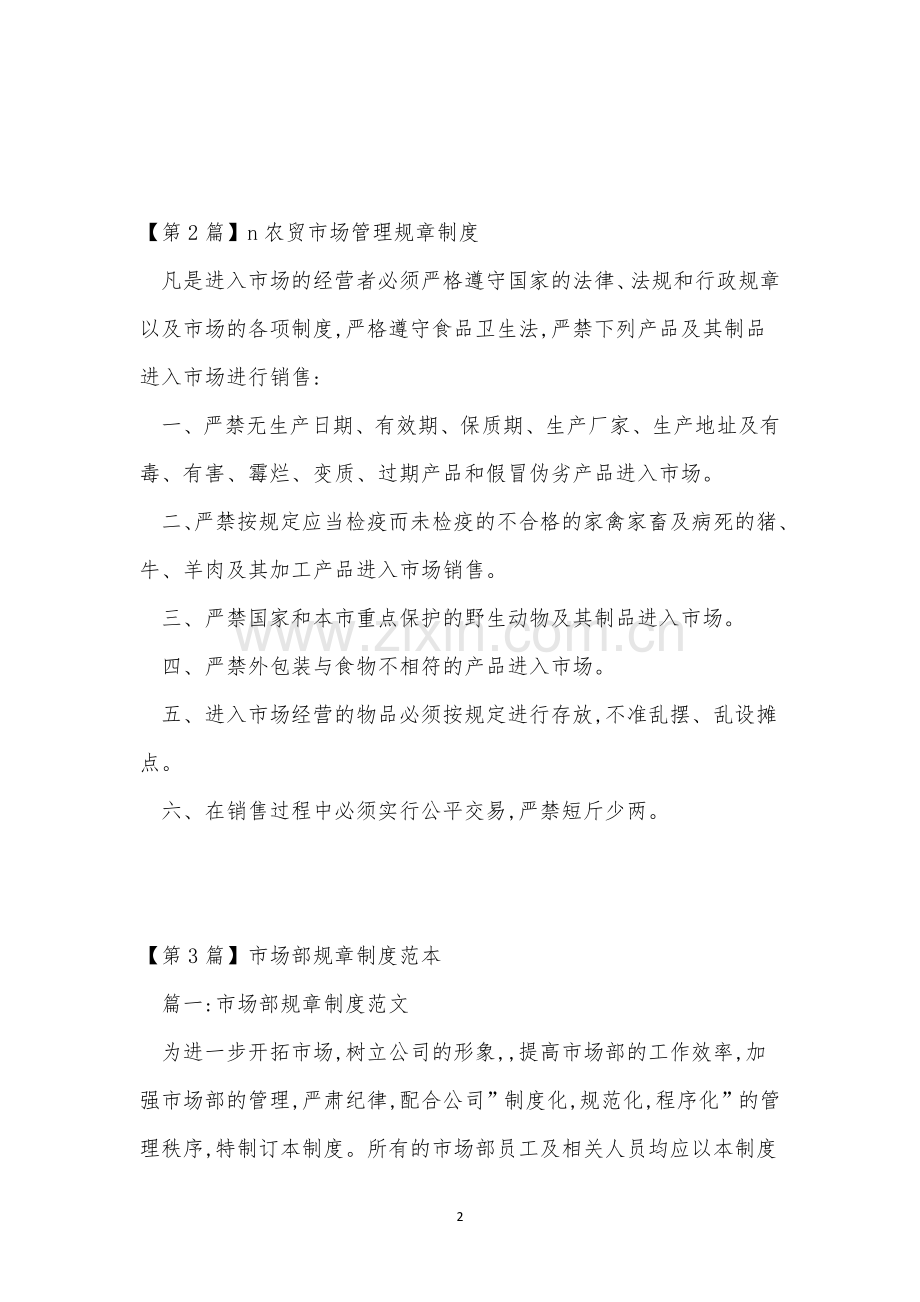 【第 2 篇】n 农贸市场管理规章制度

凡是进入市场的经营者必须严格遵守国家的法律、法规和行政规章以及市场的各项制度,严格遵守食品卫生法,严禁下列产品及其制品进入市场进行销售:

一、严禁无生产日期、有效期、保质期、生产厂家、生产地址及有毒、有害、霉烂、变质、过期产品和假冒伪劣产品进入市场。

二、严禁按规定应当检疫而未检疫的不合格的家禽家畜及病死的猪、牛、羊肉及其加工产品进入市场销售。

三、严禁国家和本市重点保护的野生动物及其制品进入市场。

四、严禁外包装与食物不相符的产品进入市场。

五、进入市场经营的物品必须按规定进行存放,不准乱摆、乱设摊点。

六、在销售过程中必须实行公平交易,严禁短斤少两。

www.zixin.com.cn

【第 3 篇】市场部规章制度范本

篇一:市场部规章制度范文

为进一步开拓市场,树立公司的形象,,提高市场部的工作效率,加强市场部的管理,严肃纪律,配合公司”制度化,规范化,程序化”的管理秩序,特制订本制度。所有的市场部员工及相关人员均应以本制度

2